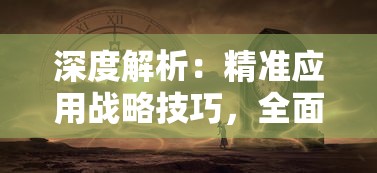 XI XII I

深度解析：精准应用战略技巧，全面